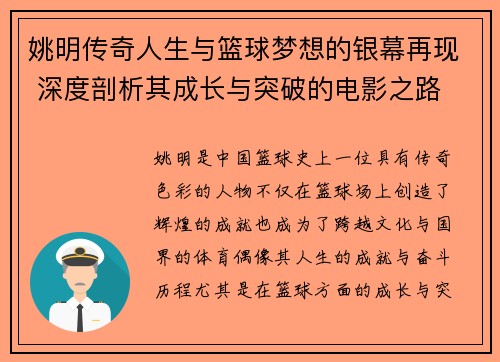 姚明传奇人生与篮球梦想的银幕再现 深度剖析其成长与突破的电影之路

姚明是中国篮球史上一位具有传奇色彩的人物不仅在篮球场上创造了辉煌的成就也成为了跨越文化与国界的体育偶像其人生的成就与奋斗历程尤其是在篮球方面的成长与突